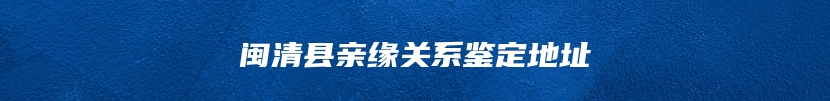 闽清县亲缘关系鉴定地址